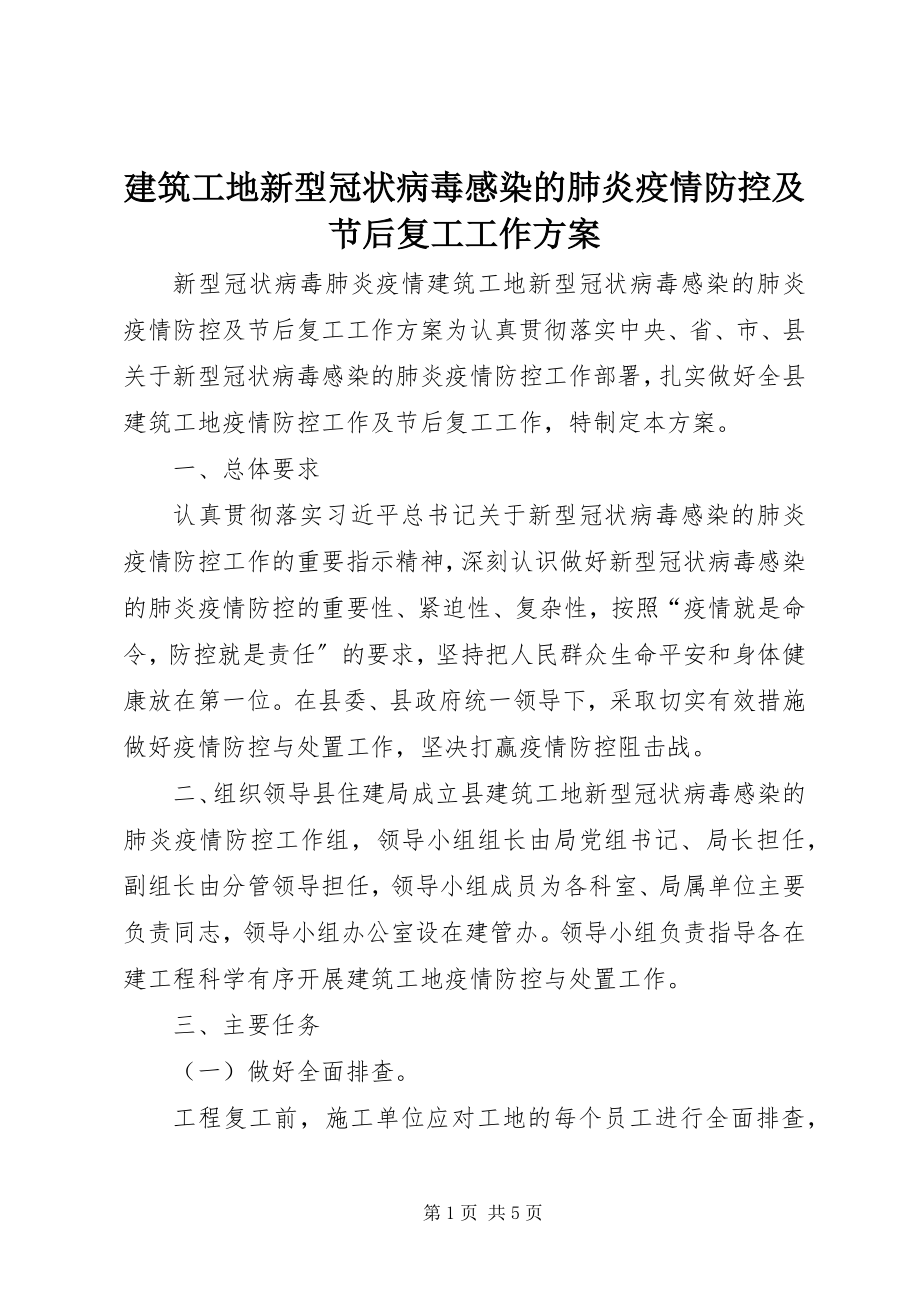 建筑工地新型冠状病毒感染的肺炎疫情防控及节后复工工作方案

新型冠状病毒肺炎疫情建筑工地新型冠状病毒感染的肺炎疫情防控及节后复工工作方案为认真贯彻落实中央、省、市、县关于新型冠状病毒感染的肺炎疫情防控工作部署，扎实做好全县建筑工地疫情防控工作及节后复工工作，特制定本方案。

一、总体要求

认真贯彻落实习近平总书记关于新型冠状病毒感染的肺炎疫情防控工作的重要指示精神，深刻认识做好新型冠状病毒感染的肺炎疫情防控的重要性、紧迫性、复杂性，按照“疫情就是命令，防控就是责任″的要求，坚持把人民群众生命平安和身体健康放在第一位。在县委、县政府统一领导下，采取切实有效措施做好疫情防控与处置工作，坚决打赢疫情防控阻击战。

二、组织领导县住建局成立县建筑工地新型冠状病毒感染的肺炎疫情防控工作组，领导小组组长由局党组书记、局长担任，副组长由分管领导担任，领导小组成员为各科室、局属单位主要负责同志，领导小组办公室设在建管办。领导小组负责指导各在建工程科学有序开展建筑工地疫情防控与处置工作。

三、主要任务

（一）做好全面排查。

工程复工前，施工单位应对工地的每个员工进行全面排查，

第 1 页 共 5 页